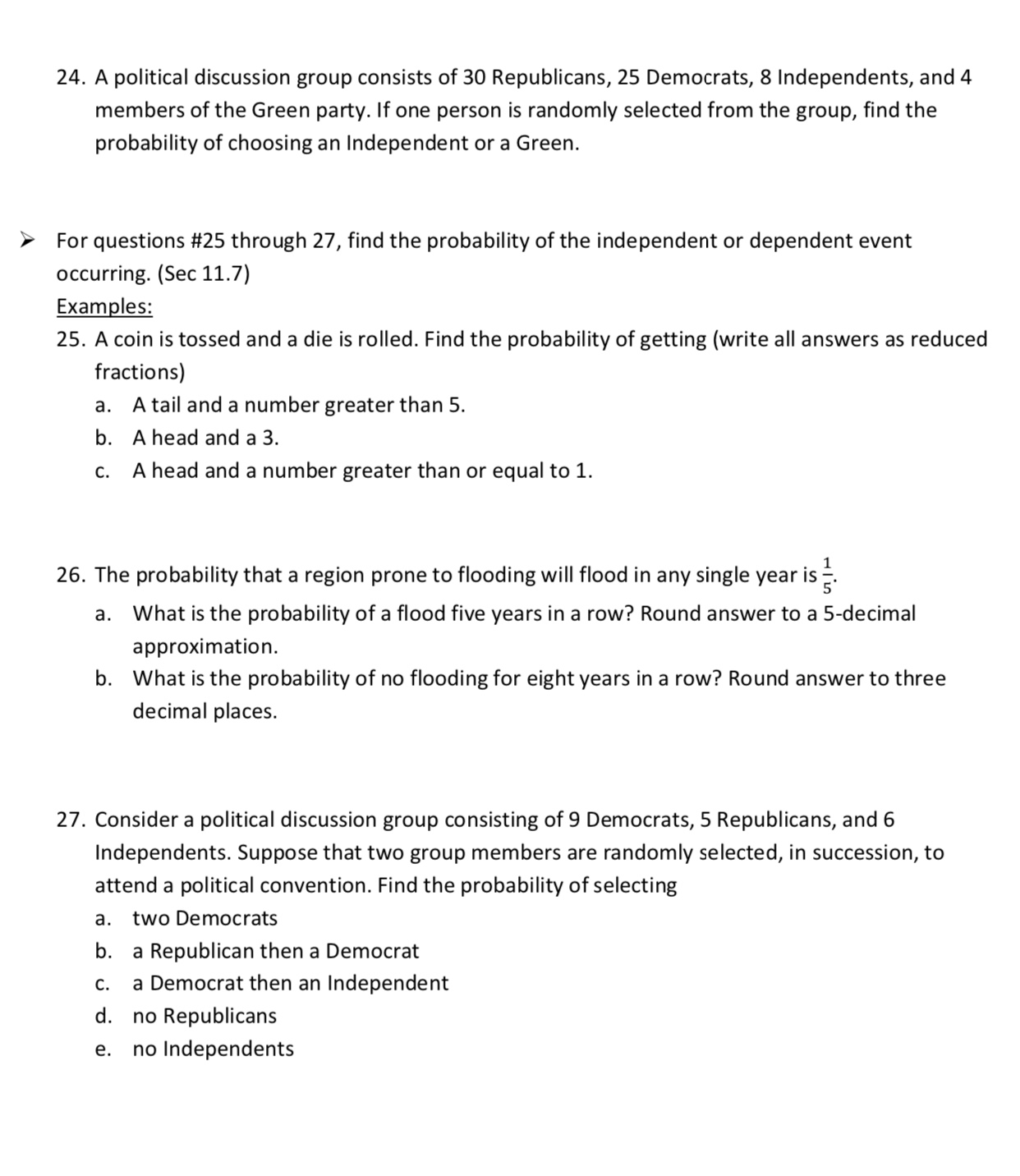 24. A political discussion group consists of 30 Republicans, 25 Democrats, 8 Independents, and 4 members of the Green party. If one person is randomly selected from the group, find the probability of choosing an Independent or a Green.

➤ For questions #25 through 27, find the probability of the independent or dependent event occurring. (Sec 11.7)
Examples:
25. A coin is tossed and a die is rolled. Find the probability of getting (write all answers as reduced fractions)
a. A tail and a number greater than 5.
b. A head and a 3.
c. A head and a number greater than or equal to 1.

26. The probability that a region prone to flooding will flood in any single year is $\frac{1}{5}$.
a. What is the probability of a flood five years in a row? Round answer to a 5-decimal approximation.
b. What is the probability of no flooding for eight years in a row? Round answer to three decimal places.

27. Consider a political discussion group consisting of 9 Democrats, 5 Republicans, and 6 Independents. Suppose that two group members are randomly selected, in succession, to attend a political convention. Find the probability of selecting
a. two Democrats
b. a Republican then a Democrat
c. a Democrat then an Independent
d. no Republicans
e. no Independents